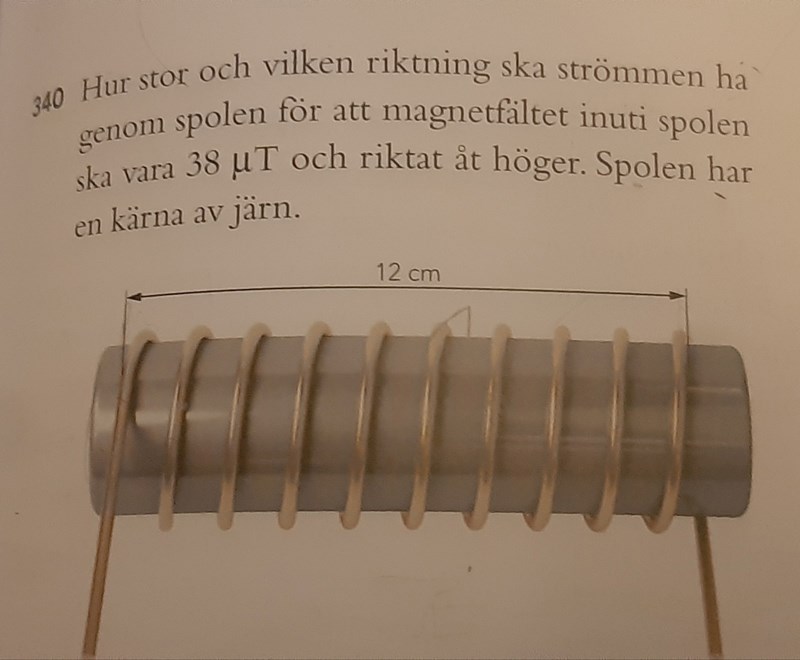 340 Hur stor och vilken riktning ska strömmen ha genom spolen för att magnetfältet inuti spolen ska vara 38 μT och riktat åt höger. Spolen har en kärna av järn.

12 cm